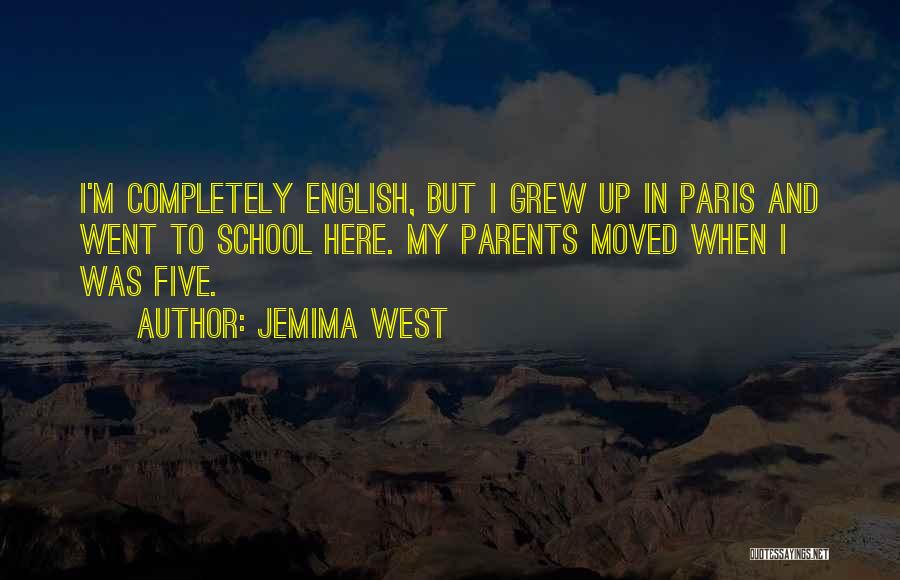 I'M COMPLETELY ENGLISH, BUT I GREW UP IN PARIS AND WENT TO SCHOOL HERE. MY PARENTS MOVED WHEN I WAS FIVE.

AUTHOR: JEMIMA WEST

QUOTESSAYINGS.NET